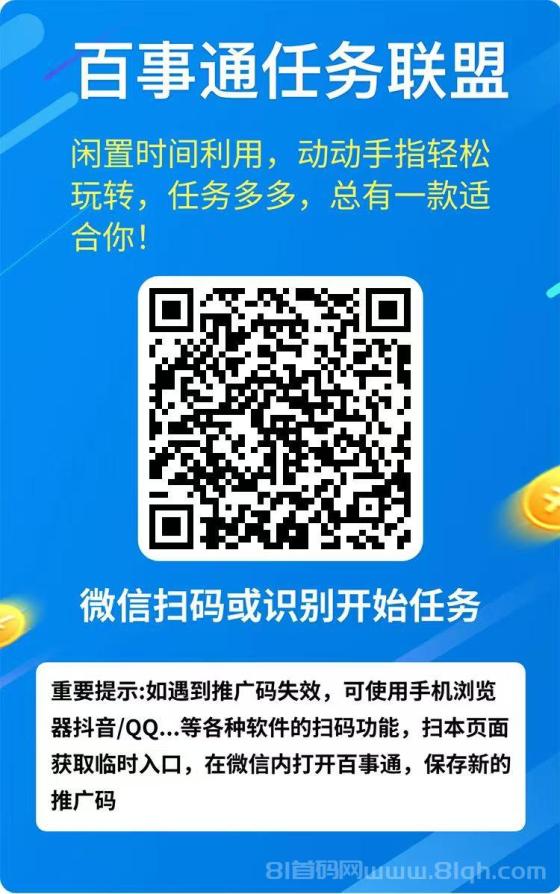 百事通任务联盟

闲置时间利用，动动手指轻松玩转，任务多多，总有一款适合你！

微信扫码或识别开始任务

重要提示:如遇到推广码失效，可使用手机浏览器抖音/QQ...等各种软件的扫码功能，扫本页面获取临时入口，在微信内打开百事通，保存新的推广码

81首码网www.81qh.com